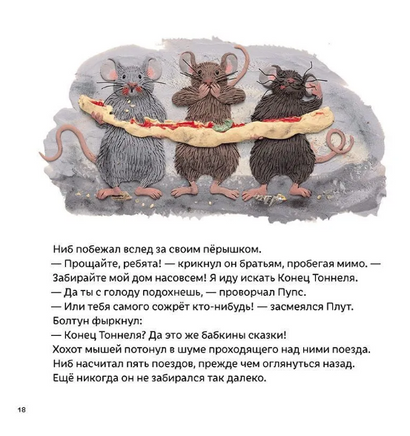 Ниб побежал вслед за своим пёрышком.

— Прощайте, ребята! — крикнул он братьям, пробегая мимо. — Забирайте мой дом насовсем! Я иду искать Конец Тоннеля.

— Да ты с голоду подохнешь, — проворчал Пупс.

— Или тебя самого сожрёт кто-нибудь! — засмеялся Плут.

Болтун фыркнул:

— Конец Тоннеля? Да это же бабкины сказки!

Хохот мышей потонул в шуме проходящего над ними поезда.

Ниб насчитал пять поездов, прежде чем оглянуться назад.

Ещё никогда он не забирался так далеко.

18